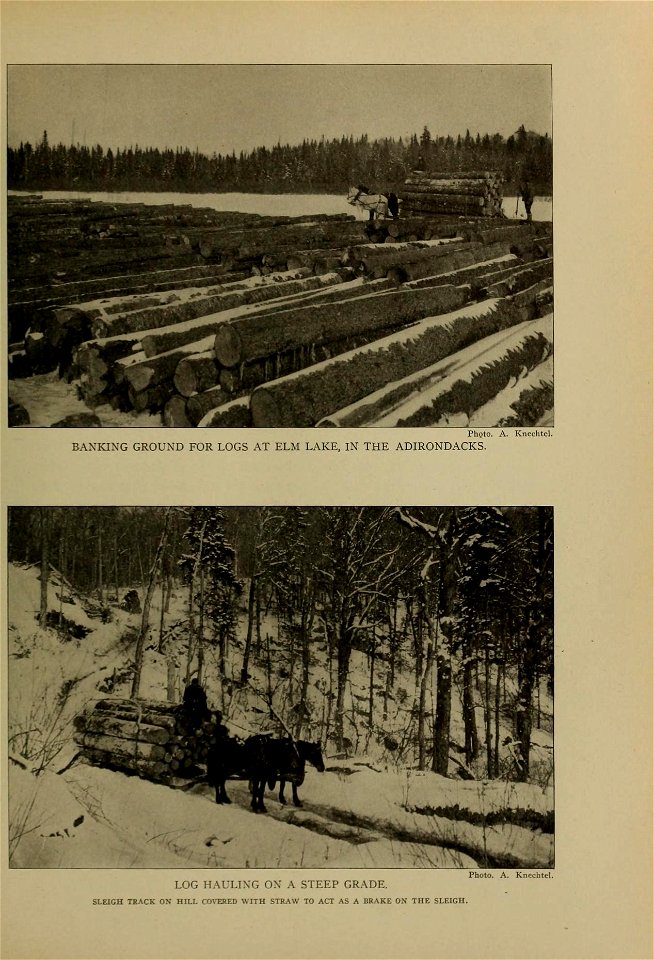 Photo. A. Knechtel.

BANKING GROUND FOR LOGS AT ELM LAKE, IN THE ADIRONDACKS.

Photo. A. Knechtel.

LOG HAULING ON A STEEP GRADE.

SLEIGH TRACK ON HILL COVERED WITH STRAW TO ACT AS A BRAKE ON THE SLEIGH.